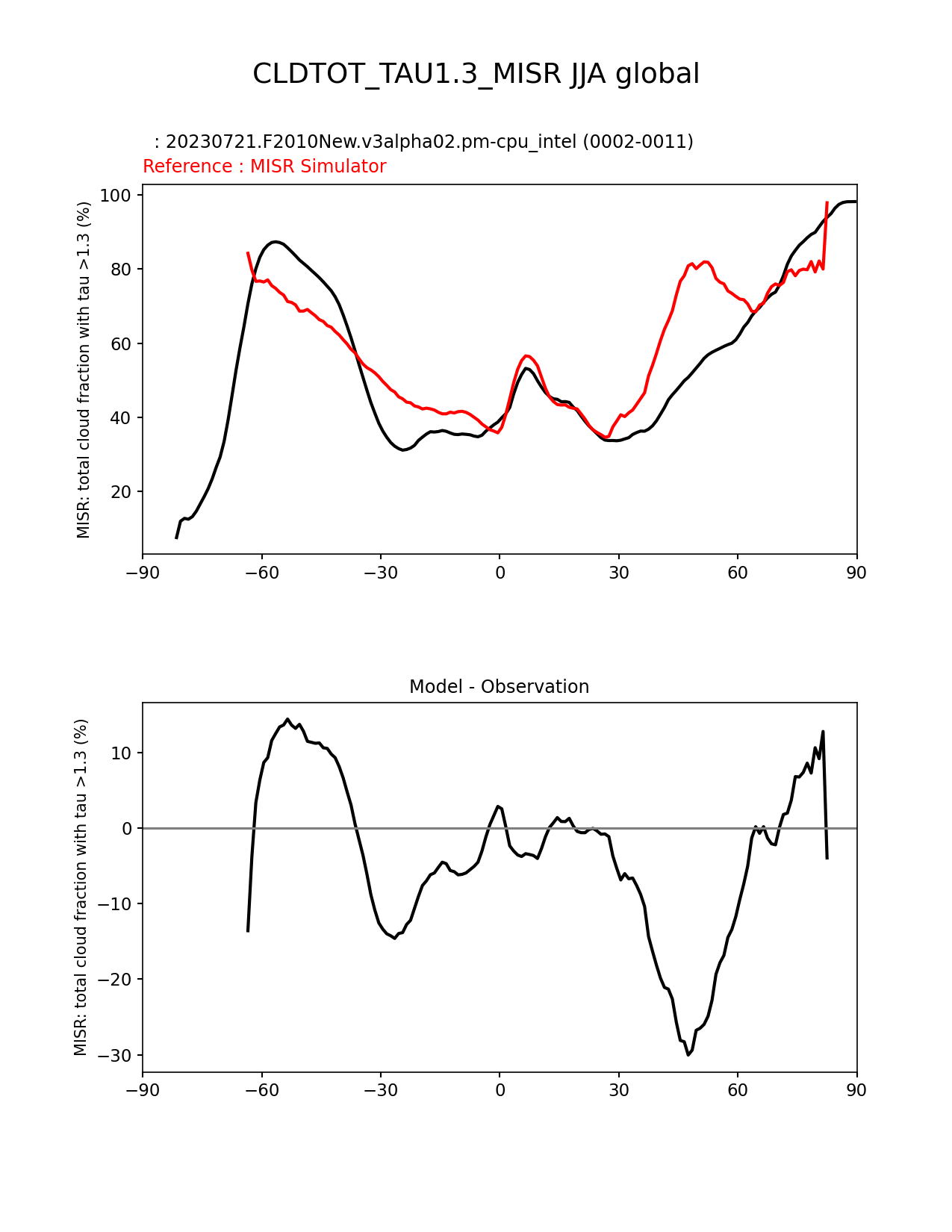 CLDTOT_TAU1.3_MISR JJA global

: 20230721.F2010New.v3alpha02.pm-cpu_intel (0002-0011)
Reference : MISR Simulator

MISR: total cloud fraction with tau >1.3 (%)

100
80
60
40
20

−90 −60 −30 0 30 60 90

Model - Observation

MISR: total cloud fraction with tau >1.3 (%)

10
0
−10
−20
−30

−90 −60 −30 0 30 60 90